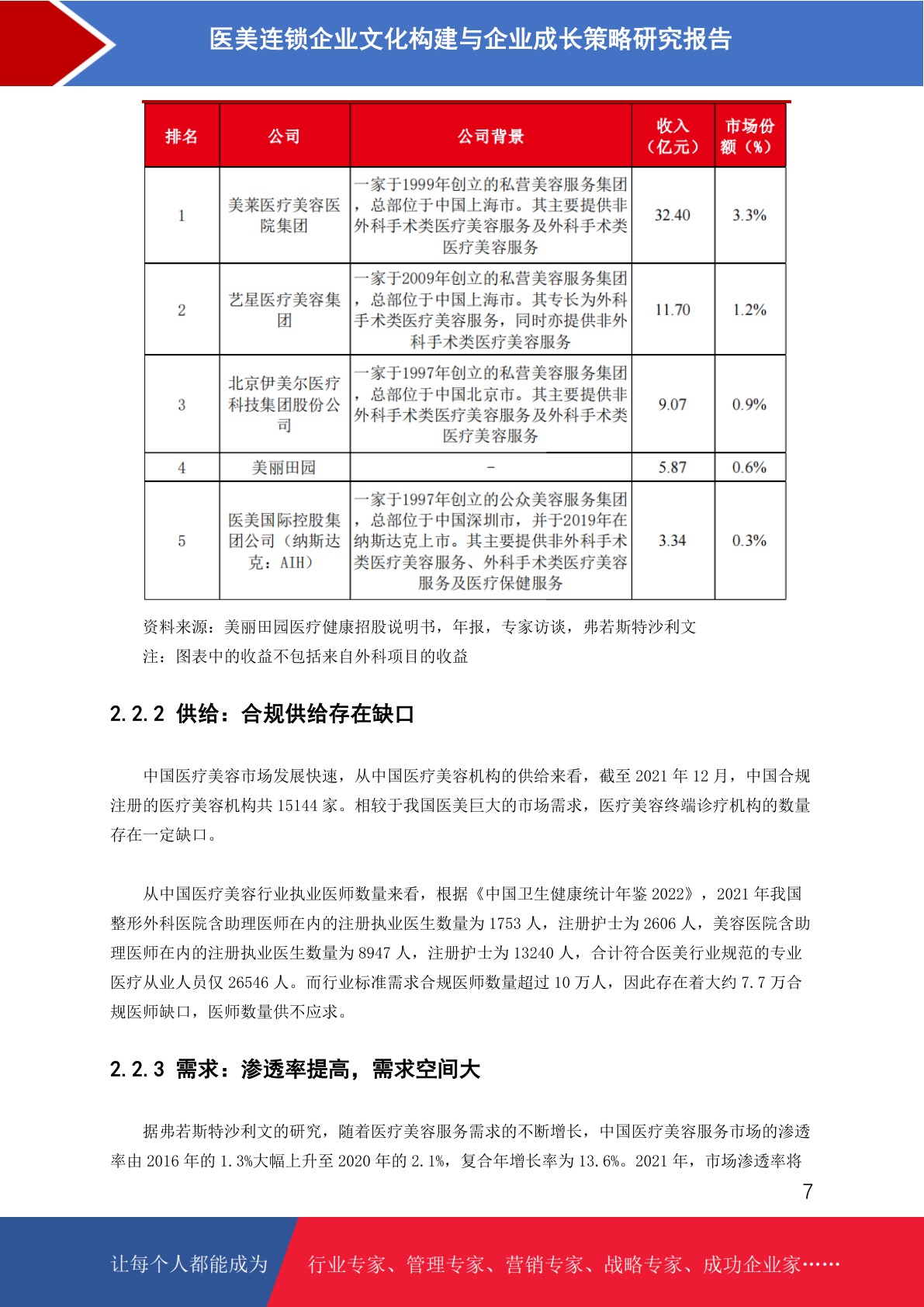 医美连锁企业文化构建与企业成长策略研究报告

| 排名 | 公司 | 公司背景 | 收入（亿元） | 市场份额（%） |
|---|---|---|---|---|
| 1 | 美莱医疗美容医院集团 | 一家于1999年创立的私营美容服务集团，总部位于中国上海市。其主要提供非外科手术类医疗美容服务及外科手术类医疗美容服务 | 32.40 | 3.3% |
| 2 | 艺星医疗美容集团 | 一家于2009年创立的私营美容服务集团，总部位于中国上海市。其专长为外科手术类医疗美容服务，同时亦提供非外科手术类医疗美容服务 | 11.70 | 1.2% |
| 3 | 北京伊美尔医疗科技集团股份公司 | 一家于1997年创立的私营美容服务集团，总部位于中国北京市。其主要提供非外科手术类医疗美容服务及外科手术类医疗美容服务 | 9.07 | 0.9% |
| 4 | 美丽田园 | - | 5.87 | 0.6% |
| 5 | 医美国际控股集团公司（纳斯达克：AIH） | 一家于1997年创立的公众美容服务集团，总部位于中国深圳市，并于2019年在纳斯达克上市。其主要提供非外科手术类医疗美容服务、外科手术类医疗美容服务及医疗保健服务 | 3.34 | 0.3% |

资料来源：美丽田园医疗健康招股说明书，年报，专家访谈，弗若斯特沙利文
注：图表中的收益不包括来自外科项目的收益

2.2.2 供给：合规供给存在缺口

中国医疗美容市场发展快速，从中国医疗美容机构的供给来看，截至 2021 年 12 月，中国合规注册的医疗美容机构共 15144 家。相较于我国医美巨大的市场需求，医疗美容终端诊疗机构的数量存在一定缺口。

从中国医疗美容行业执业医师数量来看，根据《中国卫生健康统计年鉴 2022》，2021 年我国整形外科医院含助理医师在内的注册执业医生数量为 1753 人，注册护士为 2606 人，美容医院含助理医师在内的注册执业医生数量为 8947 人，注册护士为 13240 人，合计符合医美行业规范的专业医疗从业人员仅 26546 人。而行业标准需求合规医师数量超过 10 万人，因此存在着大约 7.7 万合规医师缺口，医师数量供不应求。

2.2.3 需求：渗透率提高，需求空间大

据弗若斯特沙利文的研究，随着医疗美容服务需求的不断增长，中国医疗美容服务市场的渗透率由 2016 年的 1.3%大幅上升至 2020 年的 2.1%，复合年增长率为 13.6%。2021 年，市场渗透率将

7

让每个人都能成为 行业专家、管理专家、营销专家、战略专家、成功企业家……